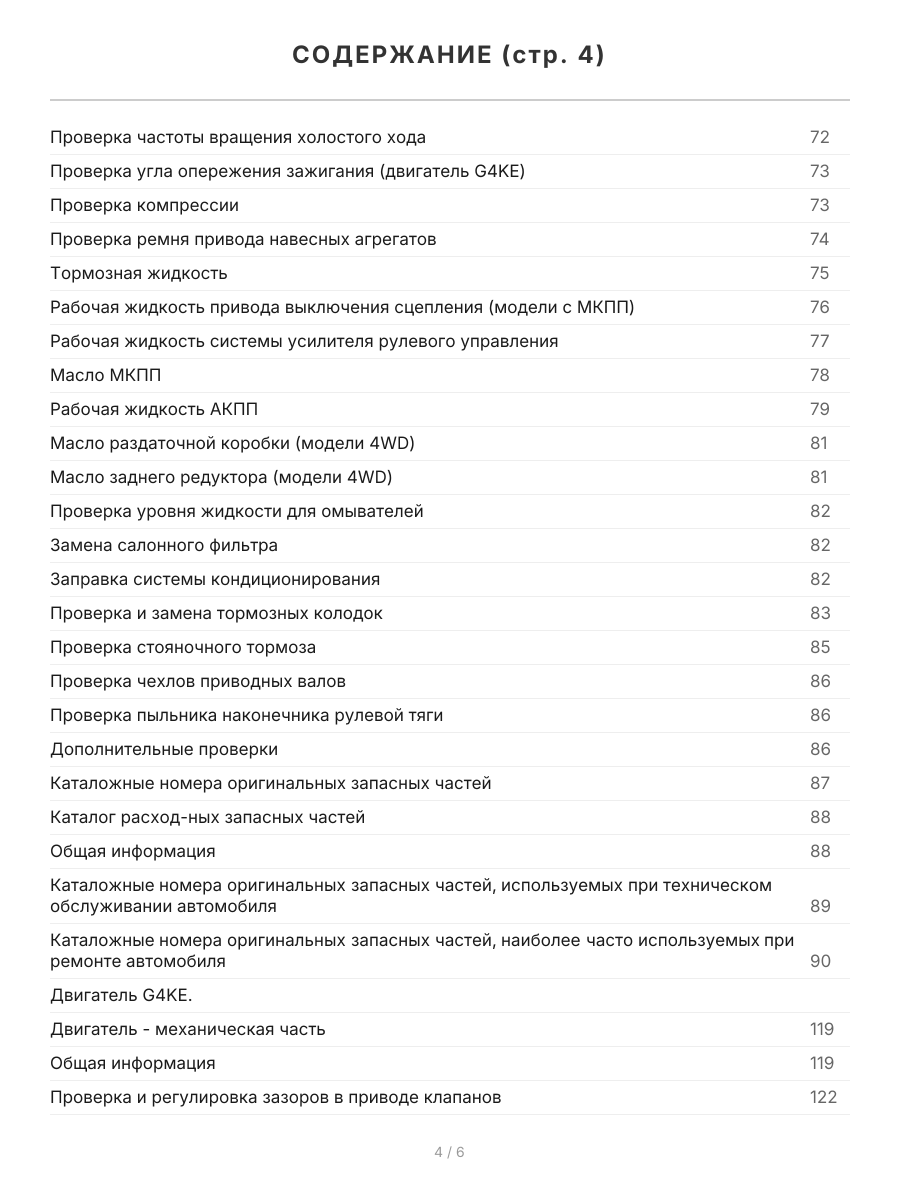 СОДЕРЖАНИЕ (стр. 4)

| | |
|---|---|
| Проверка частоты вращения холостого хода | 72 |
| Проверка угла опережения зажигания (двигатель G4KE) | 73 |
| Проверка компрессии | 73 |
| Проверка ремня привода навесных агрегатов | 74 |
| Тормозная жидкость | 75 |
| Рабочая жидкость привода выключения сцепления (модели с МКПП) | 76 |
| Рабочая жидкость системы усилителя рулевого управления | 77 |
| Масло МКПП | 78 |
| Рабочая жидкость АКПП | 79 |
| Масло раздаточной коробки (модели 4WD) | 81 |
| Масло заднего редуктора (модели 4WD) | 81 |
| Проверка уровня жидкости для омывателей | 82 |
| Замена салонного фильтра | 82 |
| Заправка системы кондиционирования | 82 |
| Проверка и замена тормозных колодок | 83 |
| Проверка стояночного тормоза | 85 |
| Проверка чехлов приводных валов | 86 |
| Проверка пыльника наконечника рулевой тяги | 86 |
| Дополнительные проверки | 86 |
| Каталожные номера оригинальных запасных частей | 87 |
| Каталог расход-ных запасных частей | 88 |
| Общая информация | 88 |
| Каталожные номера оригинальных запасных частей, используемых при техническом обслуживании автомобиля | 89 |
| Каталожные номера оригинальных запасных частей, наиболее часто используемых при ремонте автомобиля | 90 |
| Двигатель G4KE. | |
| Двигатель - механическая часть | 119 |
| Общая информация | 119 |
| Проверка и регулировка зазоров в приводе клапанов | 122 |

4 / 6